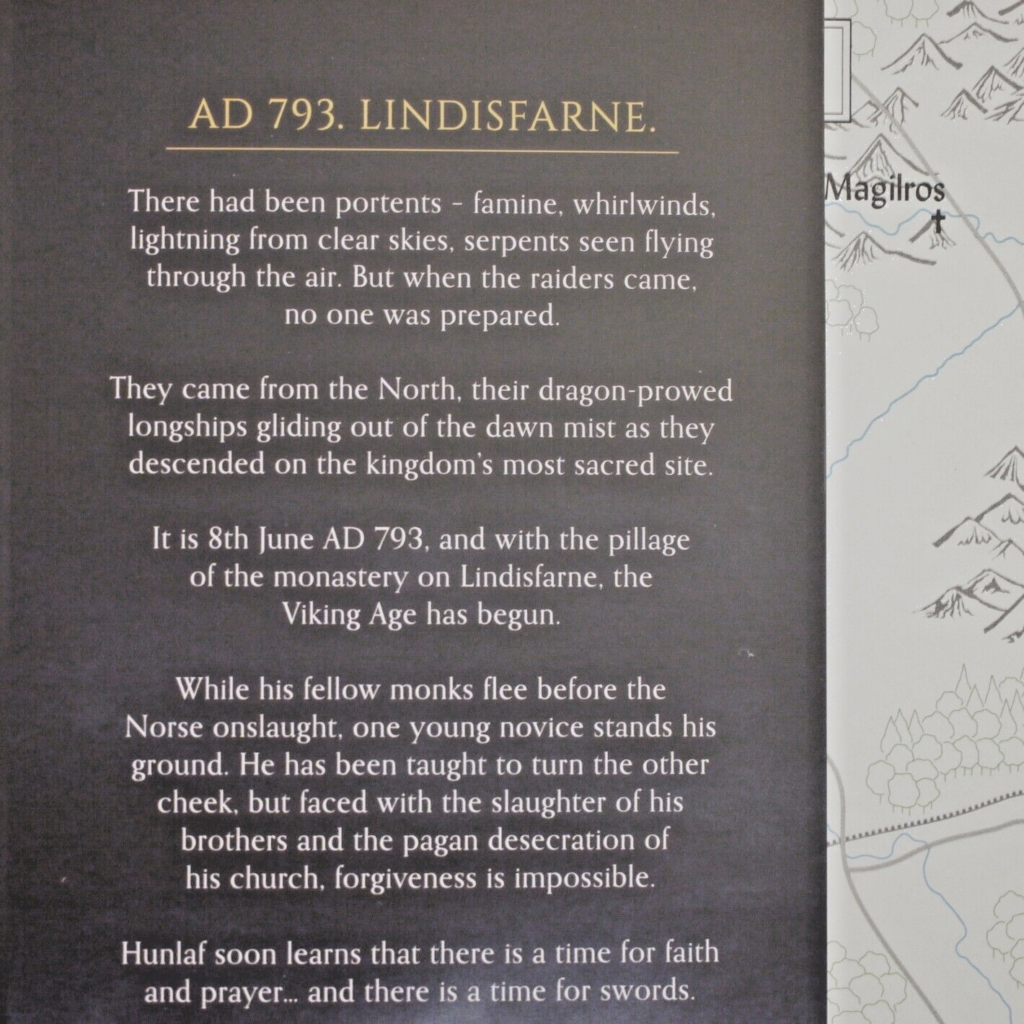 AD 793. LINDISFARNE.

There had been portents - famine, whirlwinds, lightning from clear skies, serpents seen flying through the air. But when the raiders came, no one was prepared.

They came from the North, their dragon-prowed longships gliding out of the dawn mist as they descended on the kingdom's most sacred site.

It is 8th June AD 793, and with the pillage of the monastery on Lindisfarne, the Viking Age has begun.

While his fellow monks flee before the Norse onslaught, one young novice stands his ground. He has been taught to turn the other cheek, but faced with the slaughter of his brothers and the pagan desecration of his church, forgiveness is impossible.

Hunlaf soon learns that there is a time for faith and prayer... and there is a time for swords.

Magilros